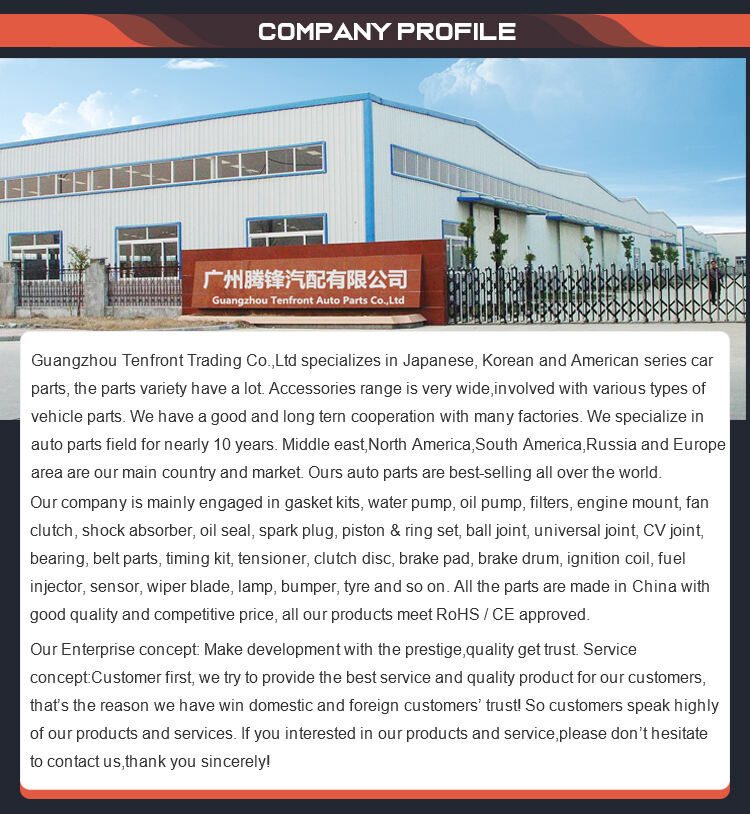 COMPANY PROFILE

广州腾锋汽配有限公司
Guangzhou Tenfront Auto Parts Co.,Ltd

Guangzhou Tenfront Trading Co.,Ltd specializes in Japanese, Korean and American series car parts, the parts variety have a lot. Accessories range is very wide,involved with various types of vehicle parts. We have a good and long tern cooperation with many factories. We specialize in auto parts field for nearly 10 years. Middle east,North America,South America,Russia and Europe area are our main country and market. Ours auto parts are best-selling all over the world.

Our company is mainly engaged in gasket kits, water pump, oil pump, filters, engine mount, fan clutch, shock absorber, oil seal, spark plug, piston & ring set, ball joint, universal joint, CV joint, bearing, belt parts, timing kit, tensioner, clutch disc, brake pad, brake drum, ignition coil, fuel injector, sensor, wiper blade, lamp, bumper, tyre and so on. All the parts are made in China with good quality and competitive price, all our products meet RoHS / CE approved.

Our Enterprise concept: Make development with the prestige,quality get trust. Service concept:Customer first, we try to provide the best service and quality product for our customers, that's the reason we have win domestic and foreign customers' trust! So customers speak highly of our products and services. If you interested in our products and service,please don't hesitate to contact us,thank you sincerely!